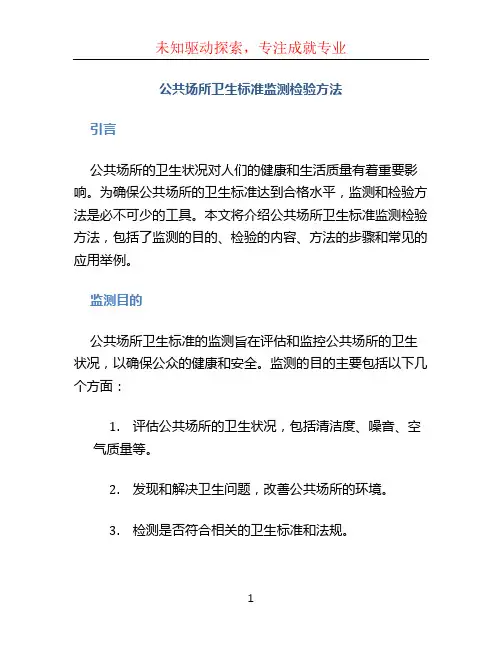 未知驱动探索，专注成就专业

公共场所卫生标准监测检验方法

引言

公共场所的卫生状况对人们的健康和生活质量有着重要影响。为确保公共场所的卫生标准达到合格水平，监测和检验方法是必不可少的工具。本文将介绍公共场所卫生标准监测检验方法，包括了监测的目的、检验的内容、方法的步骤和常见的应用举例。

监测目的

公共场所卫生标准的监测旨在评估和监控公共场所的卫生状况，以确保公众的健康和安全。监测的目的主要包括以下几个方面：

1. 评估公共场所的卫生状况，包括清洁度、噪音、空气质量等。

2. 发现和解决卫生问题，改善公共场所的环境。

3. 检测是否符合相关的卫生标准和法规。

1